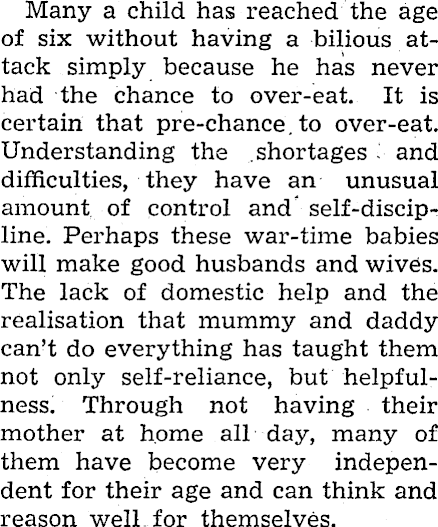 Many a child has reached the age of six without having a bilious attack simply because he has never had the chance to over-eat. It is certain that pre-chance to over-eat. Understanding the shortages and difficulties, they have an unusual amount of control and self-discipline. Perhaps these war-time babies will make good husbands and wives. The lack of domestic help and the realisation that mummy and daddy can't do everything has taught them not only self-reliance, but helpfulness. Through not having their mother at home all day, many of them have become very independent for their age and can think and reason well for themselves.